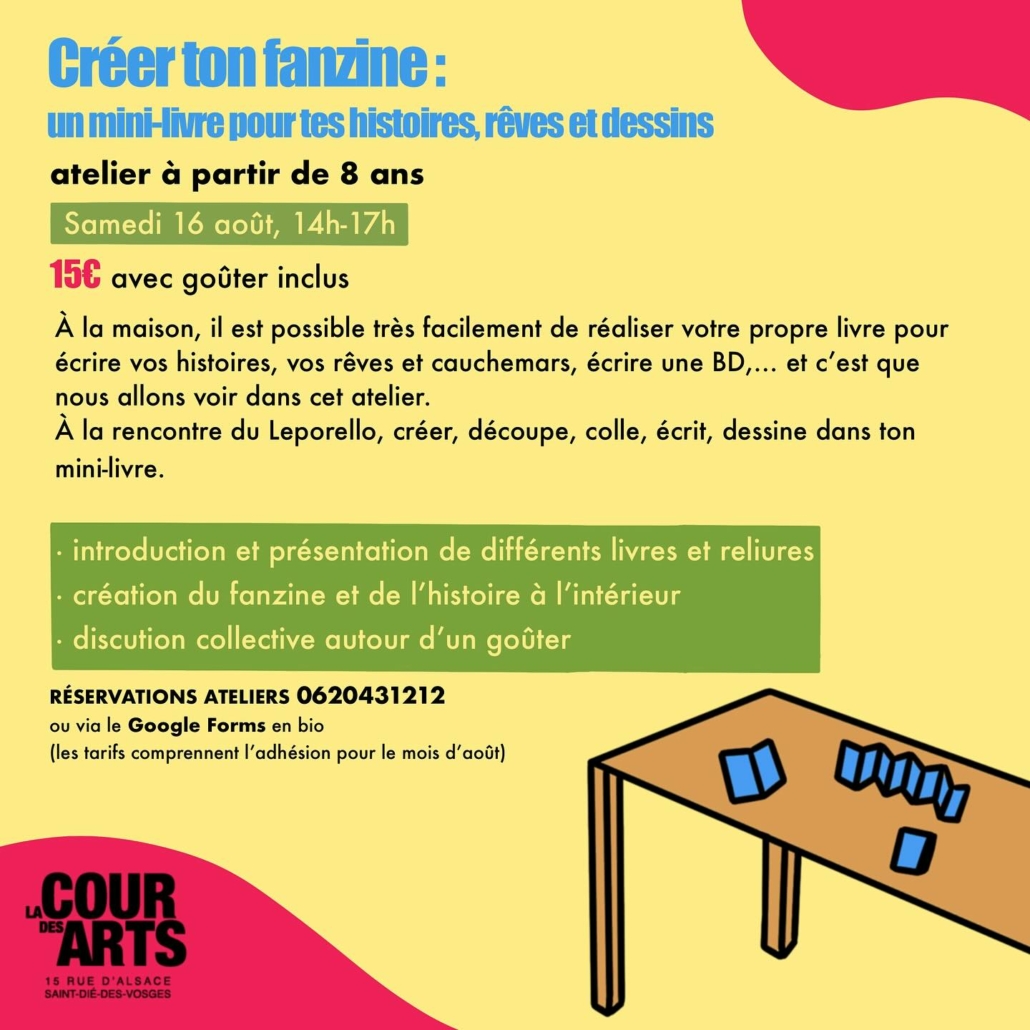 Créer ton fanzine :
un mini-livre pour tes histoires, rêves et dessins

atelier à partir de 8 ans

Samedi 16 août, 14h-17h

15€ avec goûter inclus

À la maison, il est possible très facilement de réaliser votre propre livre pour écrire vos histoires, vos rêves et cauchemars, écrire une BD,... et c'est que nous allons voir dans cet atelier.
À la rencontre du Leporello, créer, découpe, colle, écrit, dessine dans ton mini-livre.

· introduction et présentation de différents livres et reliures
· création du fanzine et de l'histoire à l'intérieur
· discution collective autour d'un goûter

RÉSERVATIONS ATELIERS 0620431212
ou via le Google Forms en bio
(les tarifs comprennent l'adhésion pour le mois d'août)

LA COUR DES ARTS
15 RUE D'ALSACE
SAINT-DIÉ-DES-VOSGES